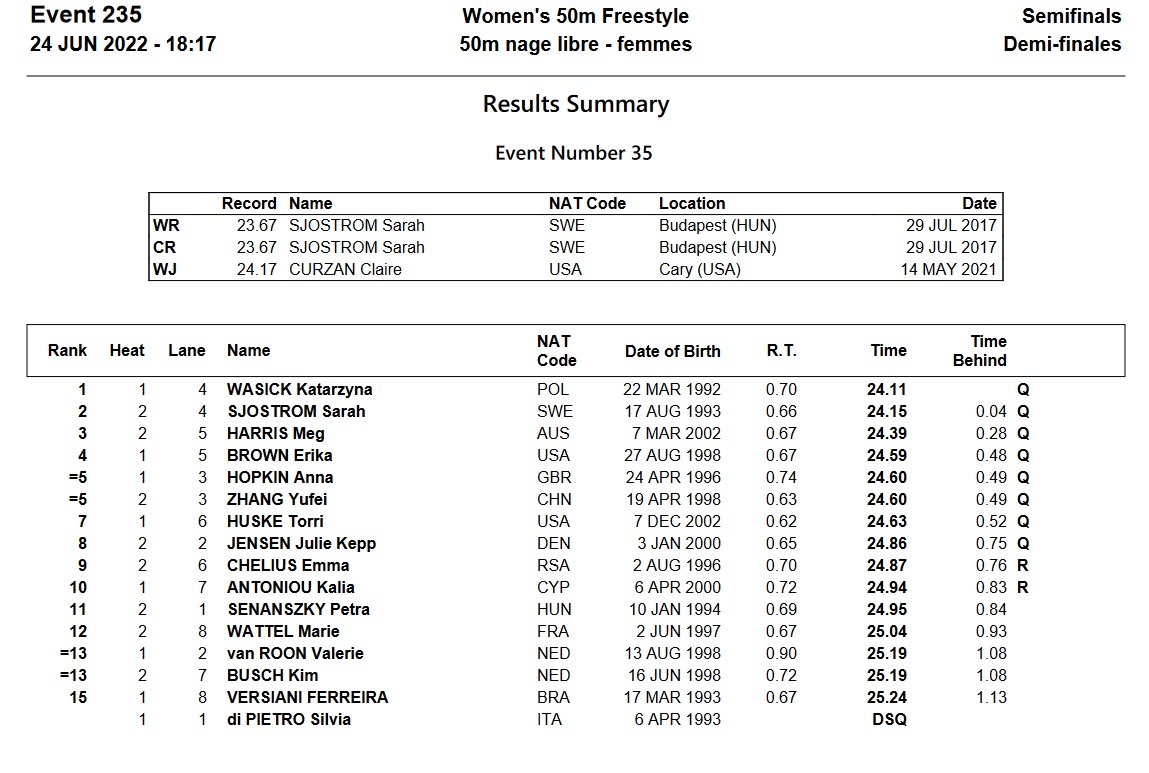 Event 235
24 JUN 2022 - 18:17

Women's 50m Freestyle
50m nage libre - femmes

Semifinals
Demi-finales

Results Summary

Event Number 35

| | Record | Name | NAT Code | Location | Date |
|---|---|---|---|---|---|
| WR | 23.67 | SJOSTROM Sarah | SWE | Budapest (HUN) | 29 JUL 2017 |
| CR | 23.67 | SJOSTROM Sarah | SWE | Budapest (HUN) | 29 JUL 2017 |
| WJ | 24.17 | CURZAN Claire | USA | Cary (USA) | 14 MAY 2021 |

| Rank | Heat | Lane | Name | NAT Code | Date of Birth | R.T. | Time | Time Behind | |
|---|---|---|---|---|---|---|---|---|---|
| 1 | 1 | 4 | WASICK Katarzyna | POL | 22 MAR 1992 | 0.70 | 24.11 | | Q |
| 2 | 2 | 4 | SJOSTROM Sarah | SWE | 17 AUG 1993 | 0.66 | 24.15 | 0.04 | Q |
| 3 | 2 | 5 | HARRIS Meg | AUS | 7 MAR 2002 | 0.67 | 24.39 | 0.28 | Q |
| 4 | 1 | 5 | BROWN Erika | USA | 27 AUG 1998 | 0.67 | 24.59 | 0.48 | Q |
| =5 | 1 | 3 | HOPKIN Anna | GBR | 24 APR 1996 | 0.74 | 24.60 | 0.49 | Q |
| =5 | 2 | 3 | ZHANG Yufei | CHN | 19 APR 1998 | 0.63 | 24.60 | 0.49 | Q |
| 7 | 1 | 6 | HUSKE Torri | USA | 7 DEC 2002 | 0.62 | 24.63 | 0.52 | Q |
| 8 | 2 | 2 | JENSEN Julie Kepp | DEN | 3 JAN 2000 | 0.65 | 24.86 | 0.75 | Q |
| 9 | 2 | 6 | CHELIUS Emma | RSA | 2 AUG 1996 | 0.70 | 24.87 | 0.76 | R |
| 10 | 1 | 7 | ANTONIOU Kalia | CYP | 6 APR 2000 | 0.72 | 24.94 | 0.83 | R |
| 11 | 2 | 1 | SENANSZKY Petra | HUN | 10 JAN 1994 | 0.69 | 24.95 | 0.84 | |
| 12 | 2 | 8 | WATTEL Marie | FRA | 2 JUN 1997 | 0.67 | 25.04 | 0.93 | |
| =13 | 1 | 2 | van ROON Valerie | NED | 13 AUG 1998 | 0.90 | 25.19 | 1.08 | |
| =13 | 2 | 7 | BUSCH Kim | NED | 16 JUN 1998 | 0.72 | 25.19 | 1.08 | |
| 15 | 1 | 8 | VERSIANI FERREIRA | BRA | 17 MAR 1993 | 0.67 | 25.24 | 1.13 | |
| | 1 | 1 | di PIETRO Silvia | ITA | 6 APR 1993 | | DSQ | | |